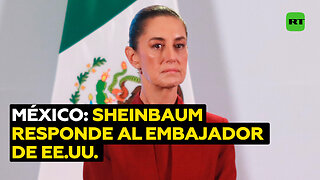 RT

MÉXICO: SHEINBAUM RESPONDE AL EMBAJADOR DE EE.UU.